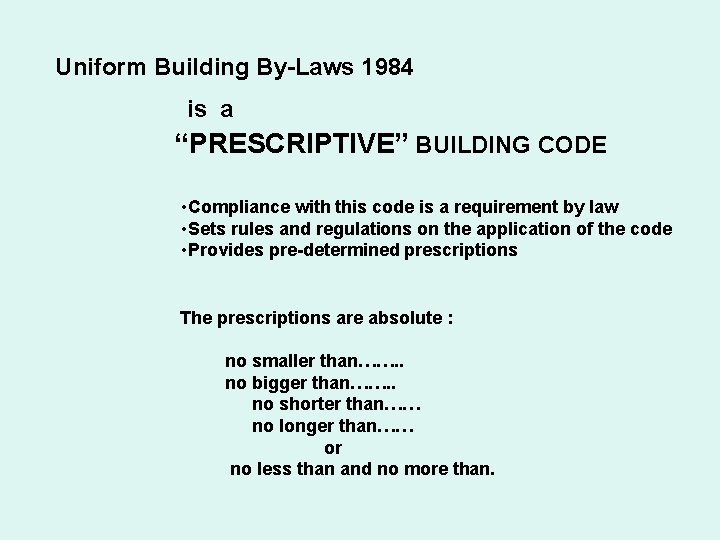 Uniform Building By-Laws 1984

is a

"PRESCRIPTIVE" BUILDING CODE

• Compliance with this code is a requirement by law
• Sets rules and regulations on the application of the code
• Provides pre-determined prescriptions

The prescriptions are absolute :

no smaller than……..
no bigger than……..
no shorter than……
no longer than……
or
no less than and no more than.